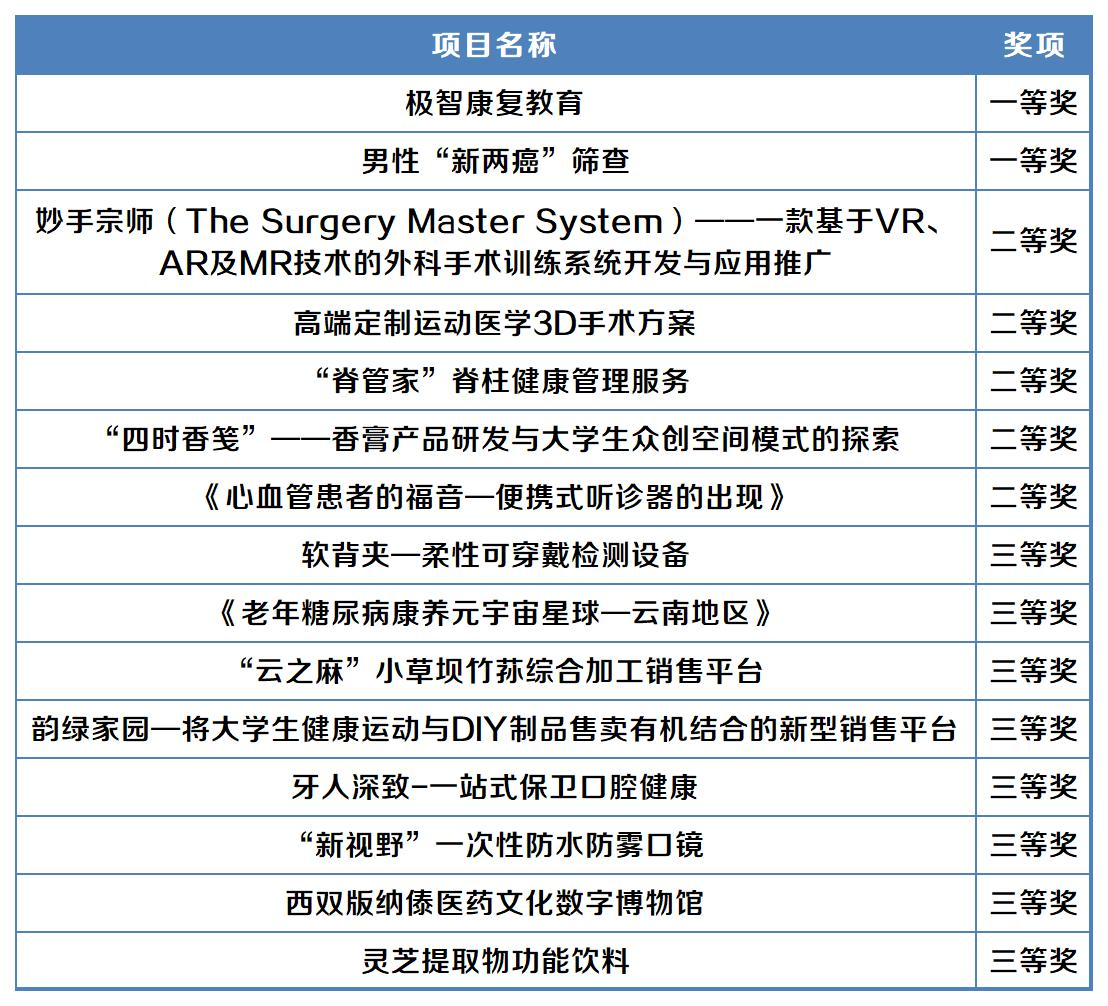 | 项目名称 | 奖项 |
|---|---|
| 极智康复教育 | 一等奖 |
| 男性“新两癌”筛查 | 一等奖 |
| 妙手宗师（The Surgery Master System）——一款基于VR、AR及MR技术的外科手术训练系统开发与应用推广 | 二等奖 |
| 高端定制运动医学3D手术方案 | 二等奖 |
| “脊管家”脊柱健康管理服务 | 二等奖 |
| “四时香笺”——香膏产品研发与大学生众创空间模式的探索 | 二等奖 |
| 《心血管患者的福音—便携式听诊器的出现》 | 二等奖 |
| 软背夹—柔性可穿戴检测设备 | 三等奖 |
| 《老年糖尿病康养元宇宙星球—云南地区》 | 三等奖 |
| “云之麻”小草坝竹荪综合加工销售平台 | 三等奖 |
| 韵绿家园—将大学生健康运动与DIY制品售卖有机结合的新型销售平台 | 三等奖 |
| 牙人深致-一站式保卫口腔健康 | 三等奖 |
| “新视野”一次性防水防雾口镜 | 三等奖 |
| 西双版纳傣医药文化数字博物馆 | 三等奖 |
| 灵芝提取物功能饮料 | 三等奖 |